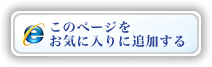 このページを
お気に入りに追加する